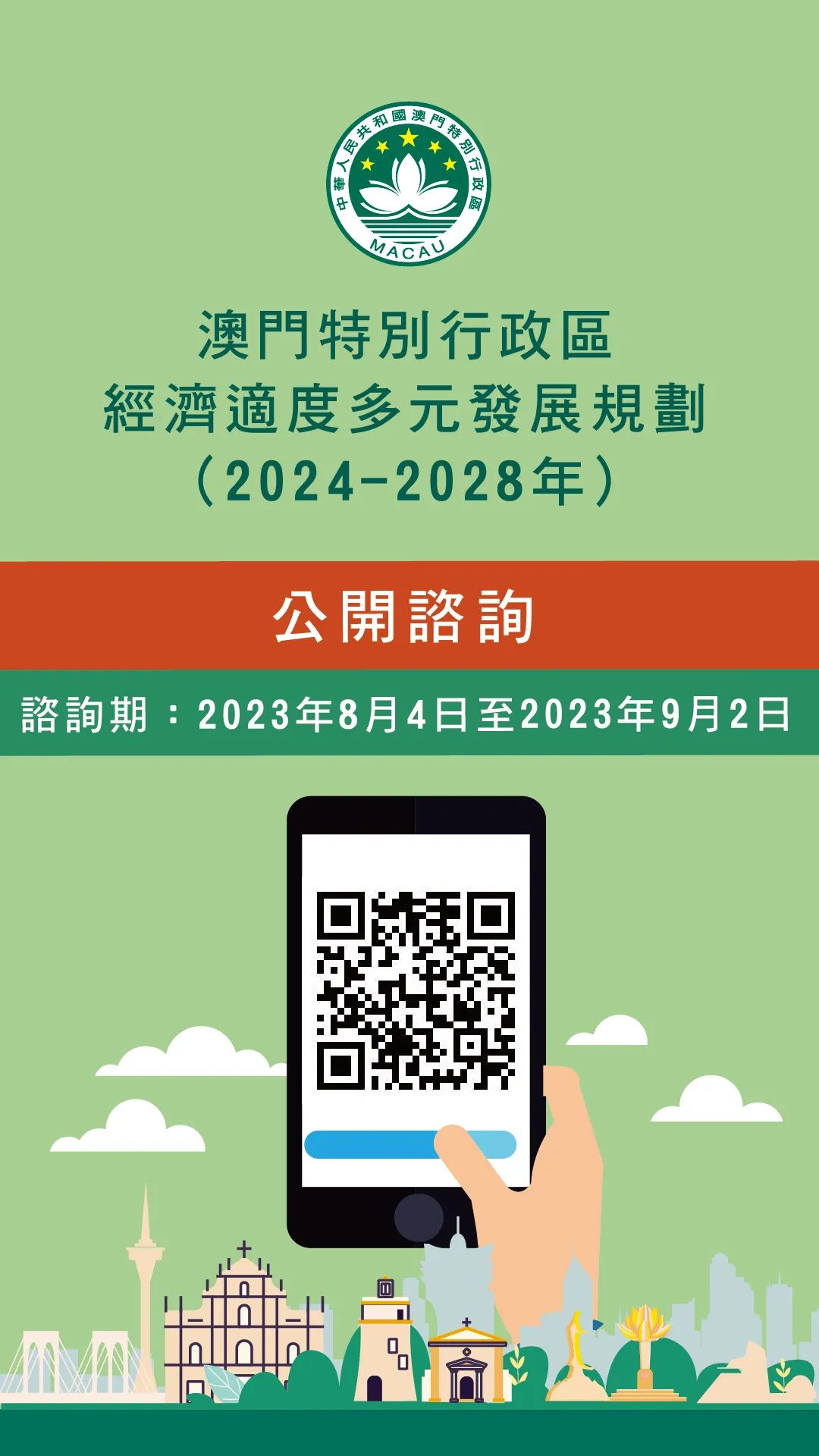 中華人民共和國澳門特別行政區
MACAU

澳門特別行政區
經濟適度多元發展規劃
（2024-2028年）

公開諮詢

諮詢期：2023年8月4日至2023年9月2日